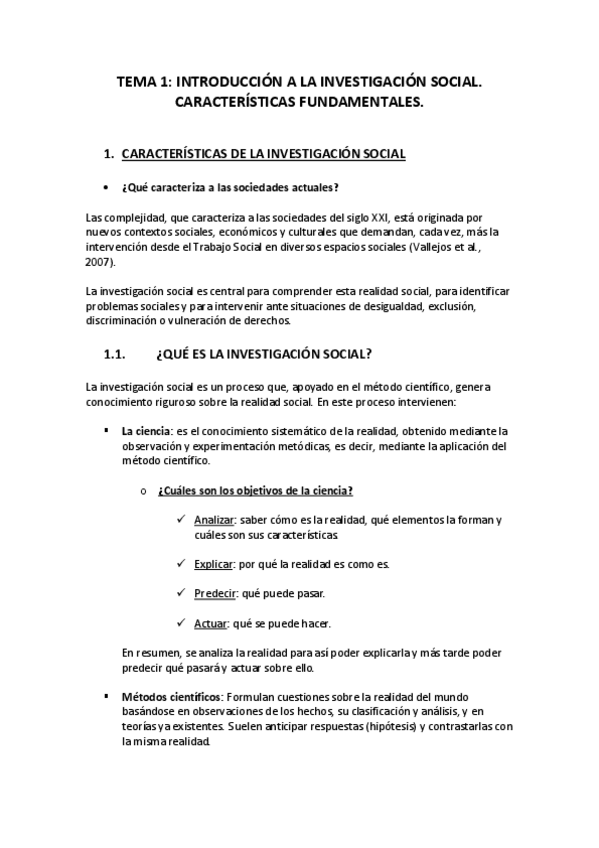 TEMA 1: INTRODUCCIÓN A LA INVESTIGACIÓN SOCIAL. CARACTERÍSTICAS FUNDAMENTALES.

1. CARACTERÍSTICAS DE LA INVESTIGACIÓN SOCIAL

• ¿Qué caracteriza a las sociedades actuales?

Las complejidad, que caracteriza a las sociedades del siglo XXI, está originada por nuevos contextos sociales, económicos y culturales que demandan, cada vez, más la intervención desde el Trabajo Social en diversos espacios sociales (Vallejos et al., 2007).

La investigación social es central para comprender esta realidad social, para identificar problemas sociales y para intervenir ante situaciones de desigualdad, exclusión, discriminación o vulneración de derechos.

1.1. ¿QUÉ ES LA INVESTIGACIÓN SOCIAL?

La investigación social es un proceso que, apoyado en el método científico, genera conocimiento riguroso sobre la realidad social. En este proceso intervienen:

▪ La ciencia: es el conocimiento sistemático de la realidad, obtenido mediante la observación y experimentación metódicas, es decir, mediante la aplicación del método científico.

o ¿Cuáles son los objetivos de la ciencia?

✓ Analizar: saber cómo es la realidad, qué elementos la forman y cuáles son sus características.

✓ Explicar: por qué la realidad es como es.

✓ Predecir: qué puede pasar.

✓ Actuar: qué se puede hacer.

En resumen, se analiza la realidad para así poder explicarla y más tarde poder predecir qué pasará y actuar sobre ello.

▪ Métodos científicos: Formulan cuestiones sobre la realidad del mundo basándose en observaciones de los hechos, su clasificación y análisis, y en teorías ya existentes. Suelen anticipar respuestas (hipótesis) y contrastarlas con la misma realidad.